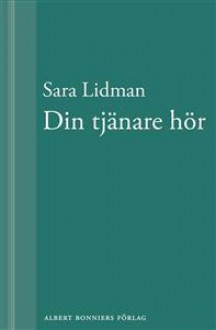 Sara Lidman
Din tjänare hör

ALBERT BONNIERS FÖRLAG